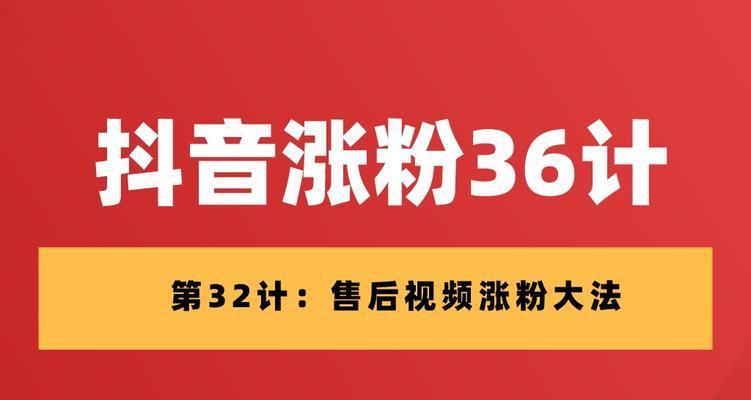 抖音涨粉36计

第32计：售后视频涨粉大法